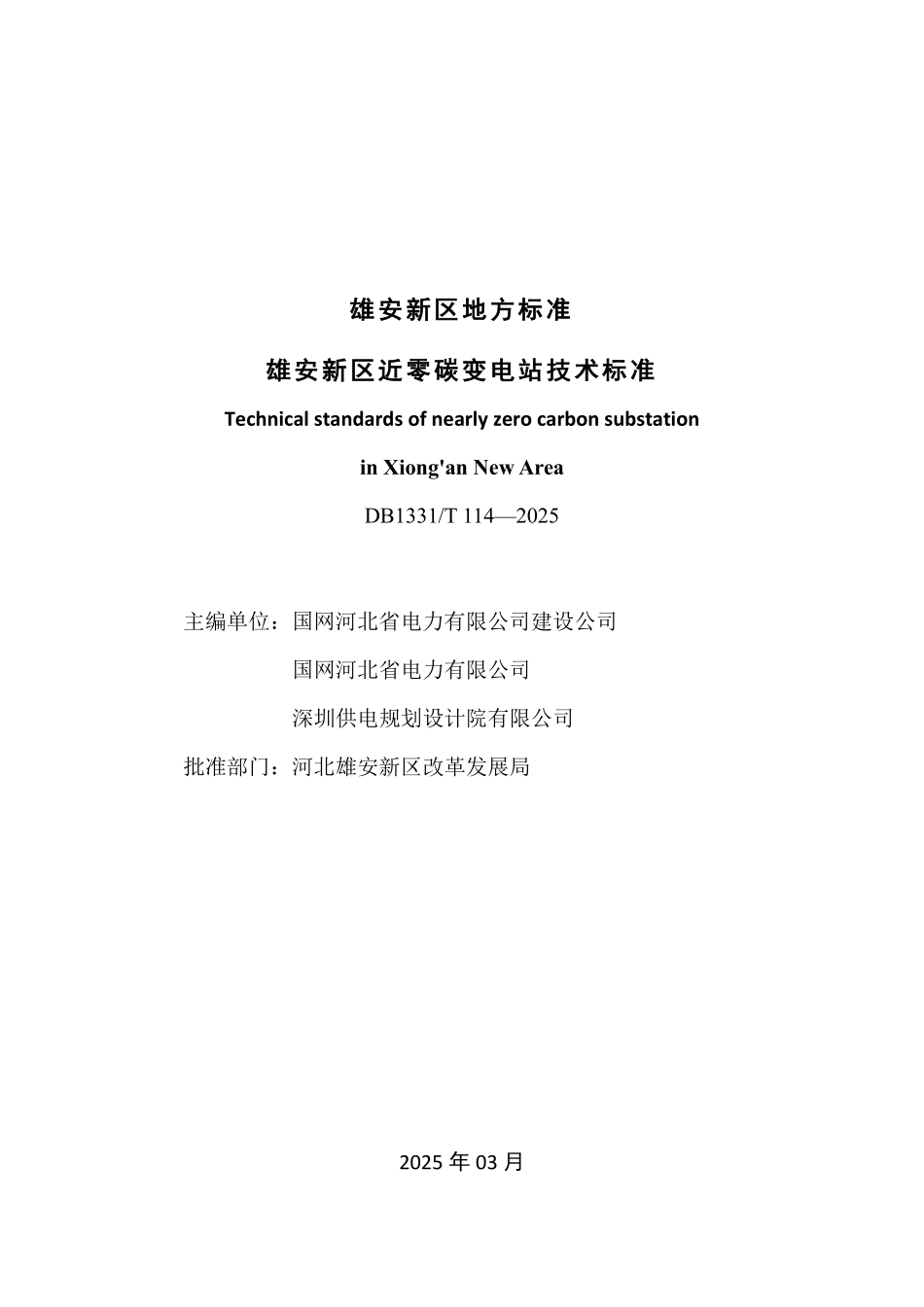 雄安新区地方标准

雄安新区近零碳变电站技术标准

Technical standards of nearly zero carbon substation

in Xiong'an New Area

DB1331/T 114—2025

主编单位：国网河北省电力有限公司建设公司

国网河北省电力有限公司

深圳供电规划设计院有限公司

批准部门：河北雄安新区改革发展局

2025 年 03 月